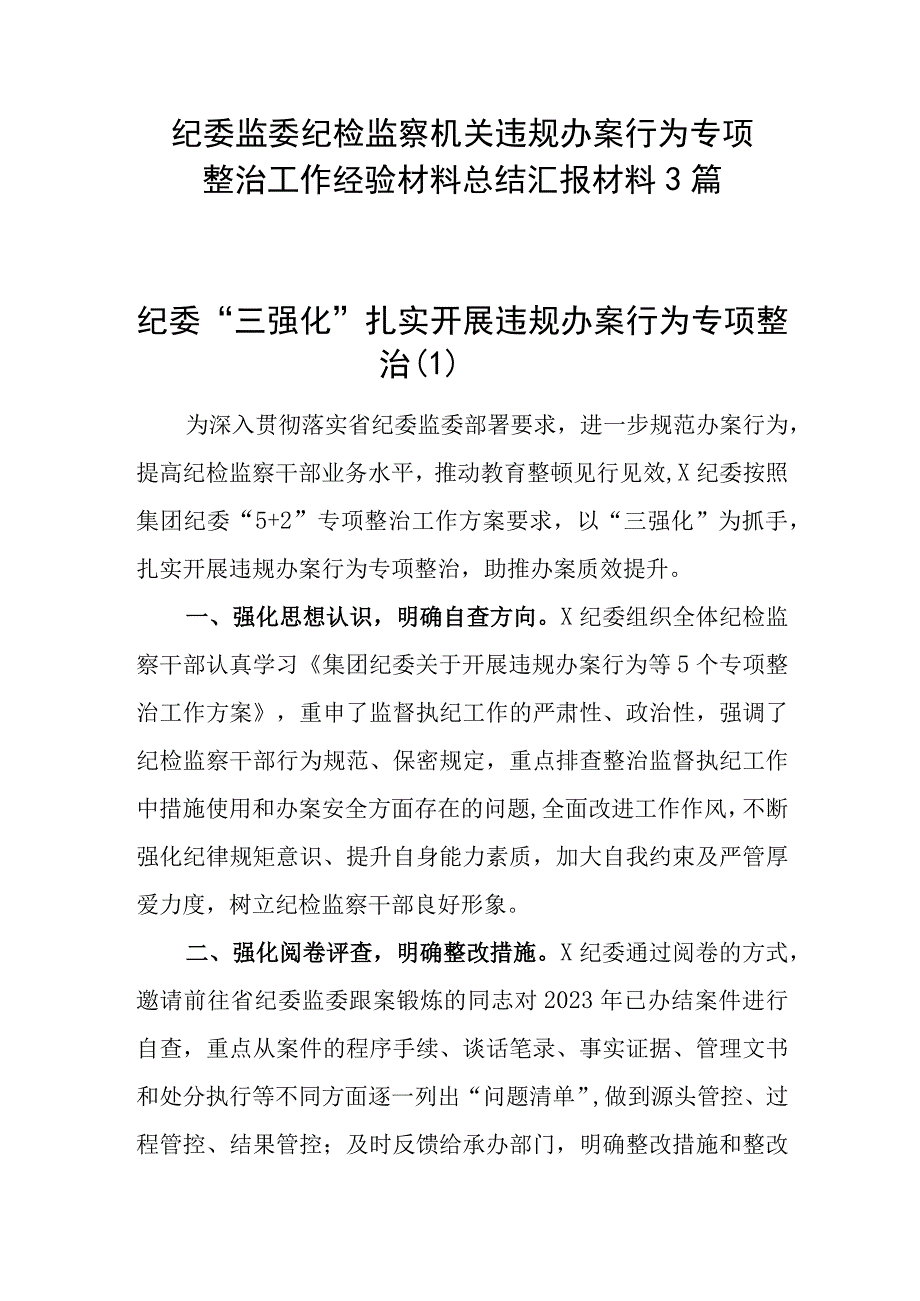 纪委监委纪检监察机关违规办案行为专项整治工作经验材料总结汇报材料3篇

纪委“三强化”扎实开展违规办案行为专项整治(1)

为深入贯彻落实省纪委监委部署要求，进一步规范办案行为，提高纪检监察干部业务水平，推动教育整顿见行见效，X纪委按照集团纪委“5+2”专项整治工作方案要求，以“三强化”为抓手，扎实开展违规办案行为专项整治，助推办案质效提升。

一、强化思想认识，明确自查方向。X纪委组织全体纪检监察干部认真学习《集团纪委关于开展违规办案行为等5个专项整治工作方案》，重申了监督执纪工作的严肃性、政治性，强调了纪检监察干部行为规范、保密规定，重点排查整治监督执纪工作中措施使用和办案安全方面存在的问题,全面改进工作作风，不断强化纪律规矩意识、提升自身能力素质，加大自我约束及严管厚爱力度，树立纪检监察干部良好形象。

二、强化阅卷评查，明确整改措施。X纪委通过阅卷的方式，邀请前往省纪委监委跟案锻炼的同志对2023年已办结案件进行自查，重点从案件的程序手续、谈话笔录、事实证据、管理文书和处分执行等不同方面逐一列出“问题清单”，做到源头管控、过程管控、结果管控；及时反馈给承办部门，明确整改措施和整改